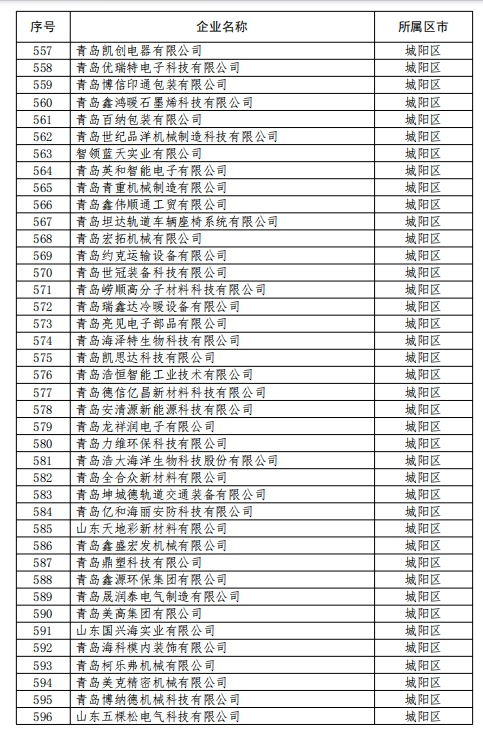 | 序号 | 企业名称 | 所属区市 |
|---|---|---|
| 557 | 青岛凯创电器有限公司 | 城阳区 |
| 558 | 青岛优瑞特电子科技有限公司 | 城阳区 |
| 559 | 青岛博信印通包装有限公司 | 城阳区 |
| 560 | 青岛鑫鸿暖石墨烯科技有限公司 | 城阳区 |
| 561 | 青岛百纳包装有限公司 | 城阳区 |
| 562 | 青岛世纪品洋机械制造科技有限公司 | 城阳区 |
| 563 | 智领蓝天实业有限公司 | 城阳区 |
| 564 | 青岛英和智能电子有限公司 | 城阳区 |
| 565 | 青岛青重机械制造有限公司 | 城阳区 |
| 566 | 青岛鑫伟顺通工贸有限公司 | 城阳区 |
| 567 | 青岛坦达轨道车辆座椅系统有限公司 | 城阳区 |
| 568 | 青岛宏拓机械有限公司 | 城阳区 |
| 569 | 青岛约克运输设备有限公司 | 城阳区 |
| 570 | 青岛世冠装备科技有限公司 | 城阳区 |
| 571 | 青岛崂顺高分子材料科技有限公司 | 城阳区 |
| 572 | 青岛瑞鑫达冷暖设备有限公司 | 城阳区 |
| 573 | 青岛亮见电子部品有限公司 | 城阳区 |
| 574 | 青岛海泽特生物科技有限公司 | 城阳区 |
| 575 | 青岛凯思达科技有限公司 | 城阳区 |
| 576 | 青岛浩恒智能工业技术有限公司 | 城阳区 |
| 577 | 青岛德信亿昌新材料科技有限公司 | 城阳区 |
| 578 | 青岛安清源新能源科技有限公司 | 城阳区 |
| 579 | 青岛龙祥润电子有限公司 | 城阳区 |
| 580 | 青岛力维环保科技有限公司 | 城阳区 |
| 581 | 青岛浩大海洋生物科技股份有限公司 | 城阳区 |
| 582 | 青岛全合众新材料有限公司 | 城阳区 |
| 583 | 青岛坤城德轨道交通装备有限公司 | 城阳区 |
| 584 | 青岛亿和海丽安防科技有限公司 | 城阳区 |
| 585 | 山东天地彩新材料有限公司 | 城阳区 |
| 586 | 青岛鑫盛宏发机械有限公司 | 城阳区 |
| 587 | 青岛鼎塑科技有限公司 | 城阳区 |
| 588 | 青岛鑫源环保集团有限公司 | 城阳区 |
| 589 | 青岛晟润泰电气制造有限公司 | 城阳区 |
| 590 | 青岛美高集团有限公司 | 城阳区 |
| 591 | 山东国兴海实业有限公司 | 城阳区 |
| 592 | 青岛海科模内装饰有限公司 | 城阳区 |
| 593 | 青岛柯乐弗机械有限公司 | 城阳区 |
| 594 | 青岛美克精密机械有限公司 | 城阳区 |
| 595 | 青岛博纳德机械科技有限公司 | 城阳区 |
| 596 | 山东五棵松电气科技有限公司 | 城阳区 |